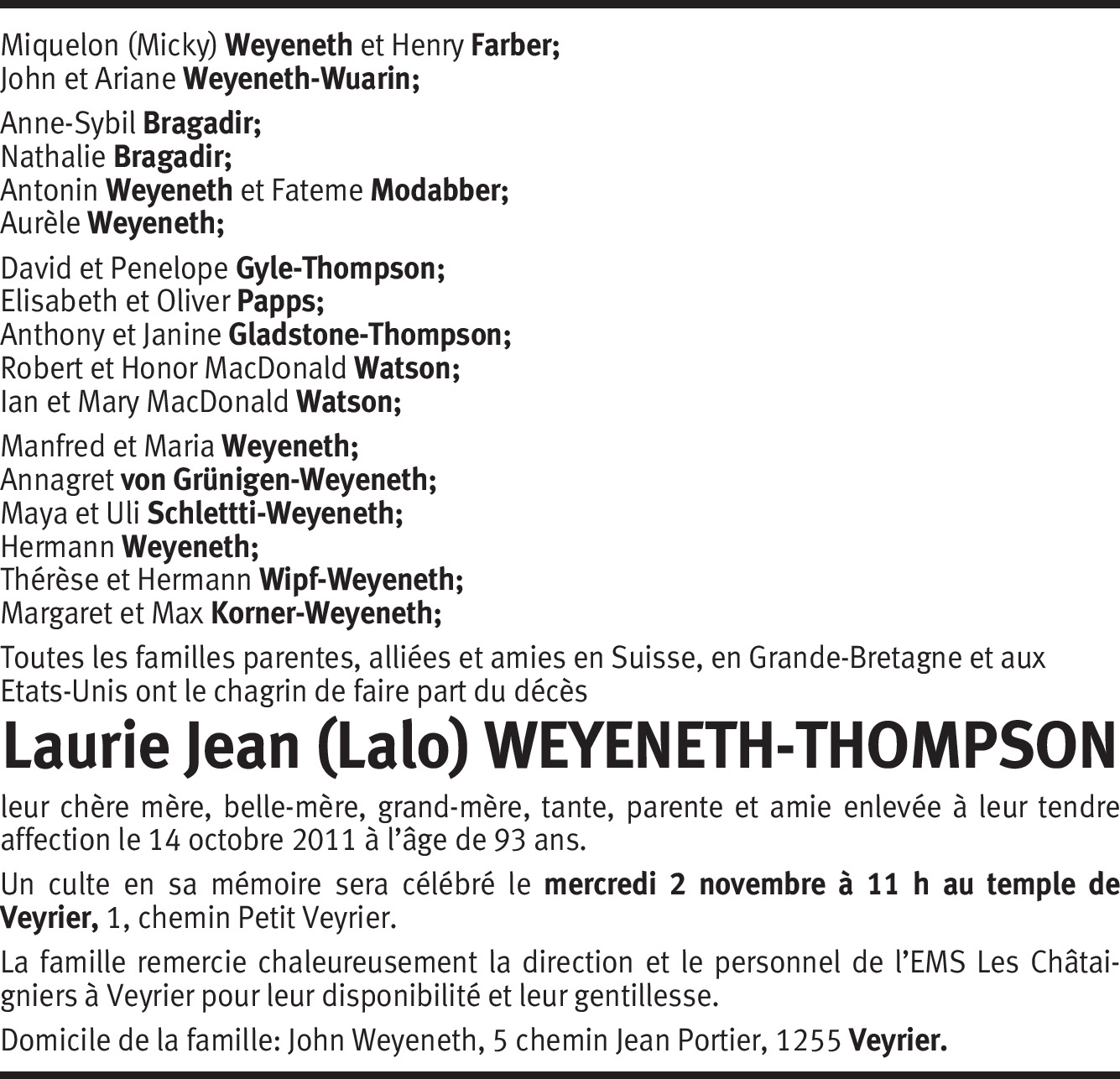 Miquelon (Micky) Weyeneth et Henry Farber;
John et Ariane Weyeneth-Wuarin;

Anne-Sybil Bragadir;
Nathalie Bragadir;
Antonin Weyeneth et Fateme Modabber;
Aurèle Weyeneth;

David et Penelope Gyle-Thompson;
Elisabeth et Oliver Papps;
Anthony et Janine Gladstone-Thompson;
Robert et Honor MacDonald Watson;
Ian et Mary MacDonald Watson;

Manfred et Maria Weyeneth;
Annagret von Grünigen-Weyeneth;
Maya et Uli Schlettti-Weyeneth;
Hermann Weyeneth;
Thérèse et Hermann Wipf-Weyeneth;
Margaret et Max Korner-Weyeneth;

Toutes les familles parentes, alliées et amies en Suisse, en Grande-Bretagne et aux Etats-Unis ont le chagrin de faire part du décès

Laurie Jean (Lalo) WEYENETH-THOMPSON

leur chère mère, belle-mère, grand-mère, tante, parente et amie enlevée à leur tendre affection le 14 octobre 2011 à l'âge de 93 ans.

Un culte en sa mémoire sera célébré le mercredi 2 novembre à 11 h au temple de Veyrier, 1, chemin Petit Veyrier.

La famille remercie chaleureusement la direction et le personnel de l'EMS Les Châtaigniers à Veyrier pour leur disponibilité et leur gentillesse.

Domicile de la famille: John Weyeneth, 5 chemin Jean Portier, 1255 Veyrier.